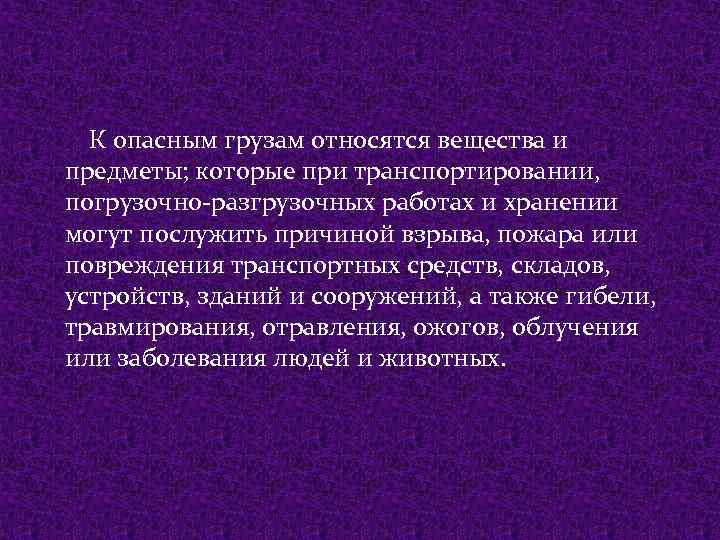 К опасным грузам относятся вещества и предметы; которые при транспортировании, погрузочно-разгрузочных работах и хранении могут послужить причиной взрыва, пожара или повреждения транспортных средств, складов, устройств, зданий и сооружений, а также гибели, травмирования, отравления, ожогов, облучения или заболевания людей и животных.